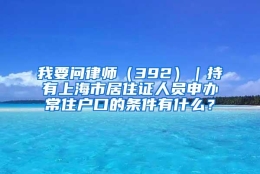 我要问律师（392）｜持有上海市居住证人员申办常住户口的条件有什么？